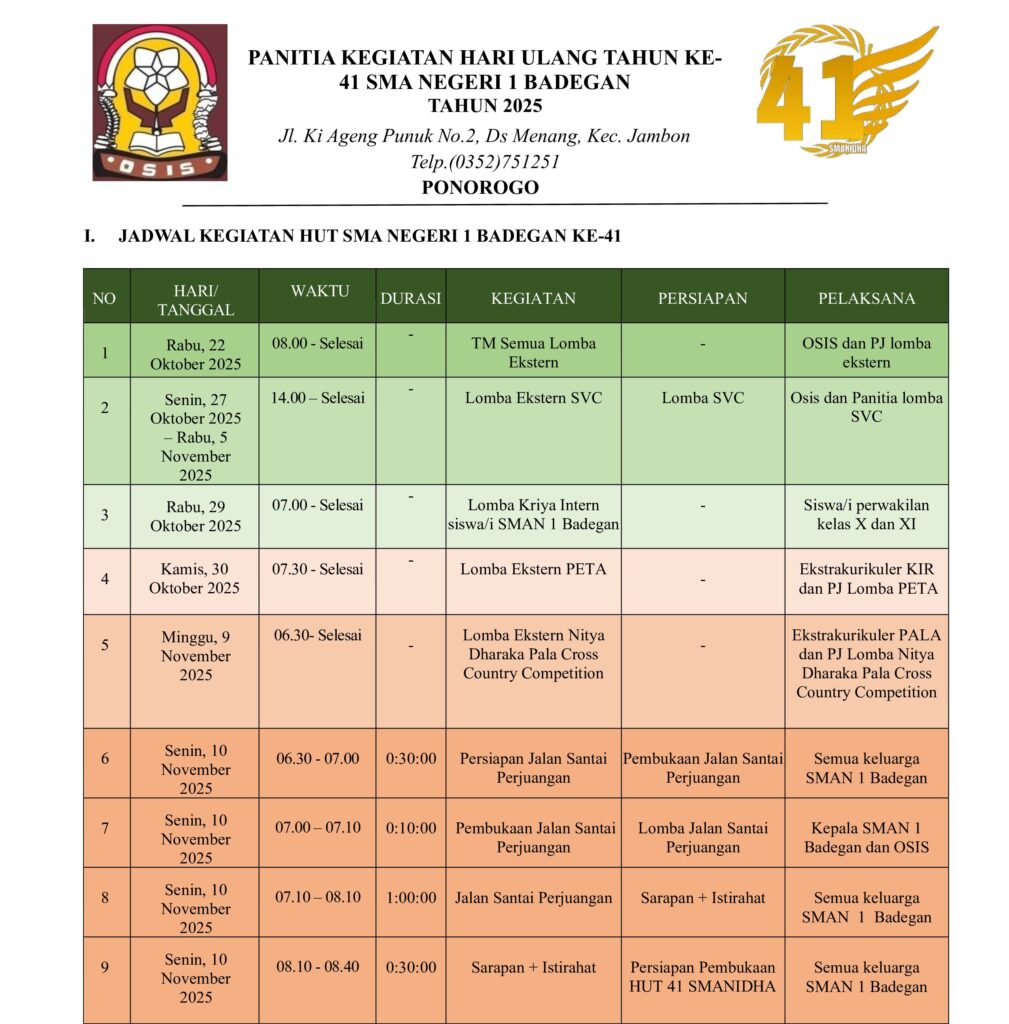 OSIS

PANITIA KEGIATAN HARI ULANG TAHUN KE-41 SMA NEGERI 1 BADEGAN
TAHUN 2025
Jl. Ki Ageng Punuk No.2, Ds Menang, Kec. Jambon
Telp.(0352)751251
PONOROGO

41
SMANIDHA

I. JADWAL KEGIATAN HUT SMA NEGERI 1 BADEGAN KE-41

| NO | HARI/ TANGGAL | WAKTU | DURASI | KEGIATAN | PERSIAPAN | PELAKSANA |
|---|---|---|---|---|---|---|
| 1 | Rabu, 22 Oktober 2025 | 08.00 - Selesai | - | TM Semua Lomba Ekstern | - | OSIS dan PJ lomba ekstern |
| 2 | Senin, 27 Oktober 2025 – Rabu, 5 November 2025 | 14.00 – Selesai | - | Lomba Ekstern SVC | Lomba SVC | Osis dan Panitia lomba SVC |
| 3 | Rabu, 29 Oktober 2025 | 07.00 - Selesai | - | Lomba Kriya Intern siswa/i SMAN 1 Badegan | - | Siswa/i perwakilan kelas X dan XI |
| 4 | Kamis, 30 Oktober 2025 | 07.30 - Selesai | - | Lomba Ekstern PETA | - | Ekstrakurikuler KIR dan PJ Lomba PETA |
| 5 | Minggu, 9 November 2025 | 06.30- Selesai | - | Lomba Ekstern Nitya Dharaka Pala Cross Country Competition | - | Ekstrakurikuler PALA dan PJ Lomba Nitya Dharaka Pala Cross Country Competition |
| 6 | Senin, 10 November 2025 | 06.30 - 07.00 | 0:30:00 | Persiapan Jalan Santai Perjuangan | Pembukaan Jalan Santai Perjuangan | Semua keluarga SMAN 1 Badegan |
| 7 | Senin, 10 November 2025 | 07.00 – 07.10 | 0:10:00 | Pembukaan Jalan Santai Perjuangan | Lomba Jalan Santai Perjuangan | Kepala SMAN 1 Badegan dan OSIS |
| 8 | Senin, 10 November 2025 | 07.10 – 08.10 | 1:00:00 | Jalan Santai Perjuangan | Sarapan + Istirahat | Semua keluarga SMAN 1 Badegan |
| 9 | Senin, 10 November 2025 | 08.10 - 08.40 | 0:30:00 | Sarapan + Istirahat | Persiapan Pembukaan HUT 41 SMANIDHA | Semua keluarga SMAN 1 Badegan |